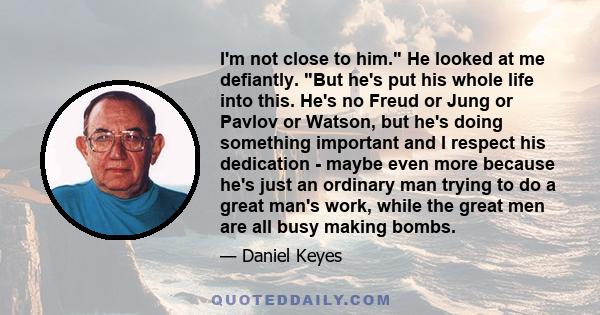 I'm not close to him." He looked at me defiantly. "But he's put his whole life into this. He's no Freud or Jung or Pavlov or Watson, but he's doing something important and I respect his dedication - maybe even more because he's just an ordinary man trying to do a great man's work, while the great men are all busy making bombs.

— Daniel Keyes

QUOTEDDAILY.COM